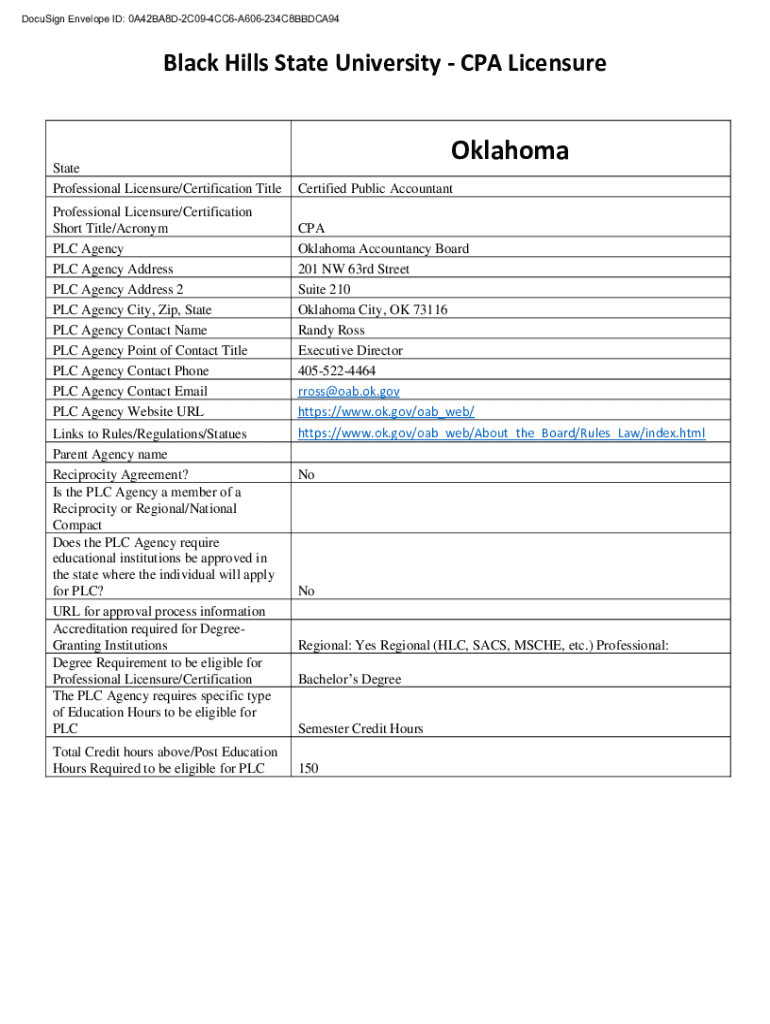 DocuSign Envelope ID: 0A42BA8D-2C09-4CC6-A606-234C8BBDCA94

Black Hills State University - CPA Licensure

| State | Oklahoma |
|---|---|
| Professional Licensure/Certification Title | Certified Public Accountant |
| Professional Licensure/Certification Short Title/Acronym | CPA |
| PLC Agency | Oklahoma Accountancy Board |
| PLC Agency Address | 201 NW 63rd Street |
| PLC Agency Address 2 | Suite 210 |
| PLC Agency City, Zip, State | Oklahoma City, OK 73116 |
| PLC Agency Contact Name | Randy Ross |
| PLC Agency Point of Contact Title | Executive Director |
| PLC Agency Contact Phone | 405-522-4464 |
| PLC Agency Contact Email | rross@oab.ok.gov |
| PLC Agency Website URL | https://www.ok.gov/oab_web/ |
| Links to Rules/Regulations/Statues | https://www.ok.gov/oab_web/About_the_Board/Rules_Law/index.html |
| Parent Agency name | |
| Reciprocity Agreement? | No |
| Is the PLC Agency a member of a Reciprocity or Regional/National Compact | |
| Does the PLC Agency require educational institutions be approved in the state where the individual will apply for PLC? | No |
| URL for approval process information | |
| Accreditation required for Degree-Granting Institutions | Regional: Yes Regional (HLC, SACS, MSCHE, etc.) Professional: |
| Degree Requirement to be eligible for Professional Licensure/Certification | Bachelor's Degree |
| The PLC Agency requires specific type of Education Hours to be eligible for PLC | Semester Credit Hours |
| Total Credit hours above/Post Education Hours Required to be eligible for PLC | 150 |